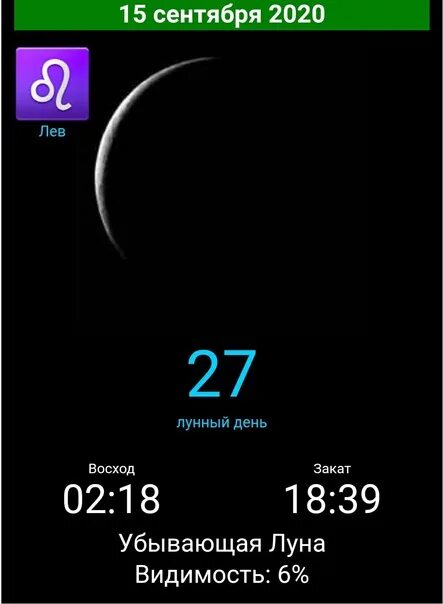 15 сентября 2020

Лев

27
лунный день

Восход
02:18

Закат
18:39

Убывающая Луна
Видимость: 6%